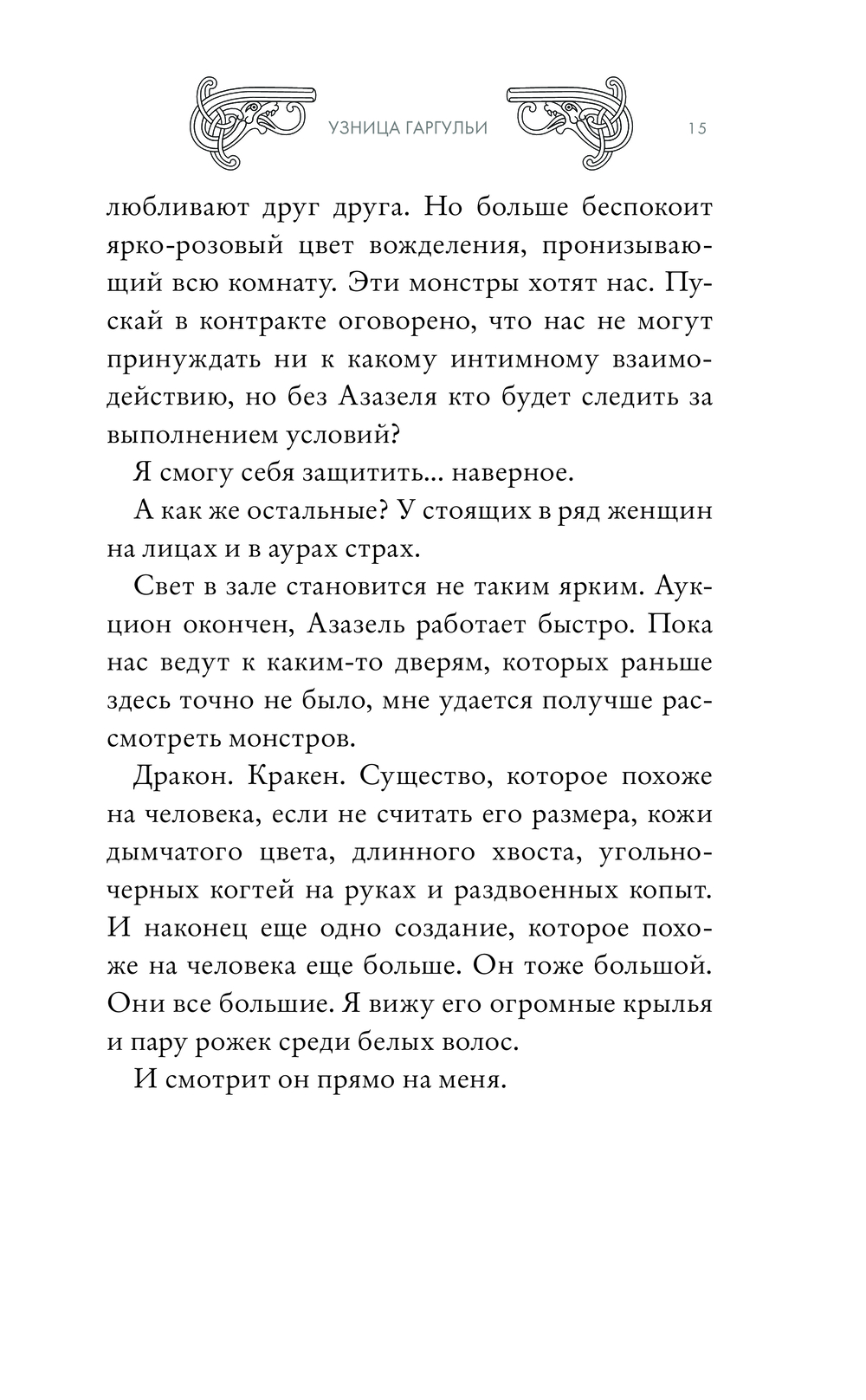 УЗНИЦА ГАРГУЛЬИ 15

любливают друг друга. Но больше беспокоит ярко-розовый цвет вожделения, пронизывающий всю комнату. Эти монстры хотят нас. Пускай в контракте оговорено, что нас не могут принуждать ни к какому интимному взаимодействию, но без Азазеля кто будет следить за выполнением условий?

Я смогу себя защитить... наверное.

А как же остальные? У стоящих в ряд женщин на лицах и в аурах страх.

Свет в зале становится не таким ярким. Аукцион окончен, Азазель работает быстро. Пока нас ведут к каким-то дверям, которых раньше здесь точно не было, мне удается получше рассмотреть монстров.

Дракон. Кракен. Существо, которое похоже на человека, если не считать его размера, кожи дымчатого цвета, длинного хвоста, угольно-черных когтей на руках и раздвоенных копыт. И наконец еще одно создание, которое похоже на человека еще больше. Он тоже большой. Они все большие. Я вижу его огромные крылья и пару рожек среди белых волос.

И смотрит он прямо на меня.